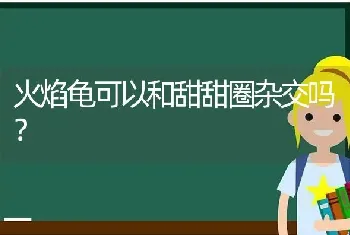 火焰龟可以和甜甜圈杂交吗？